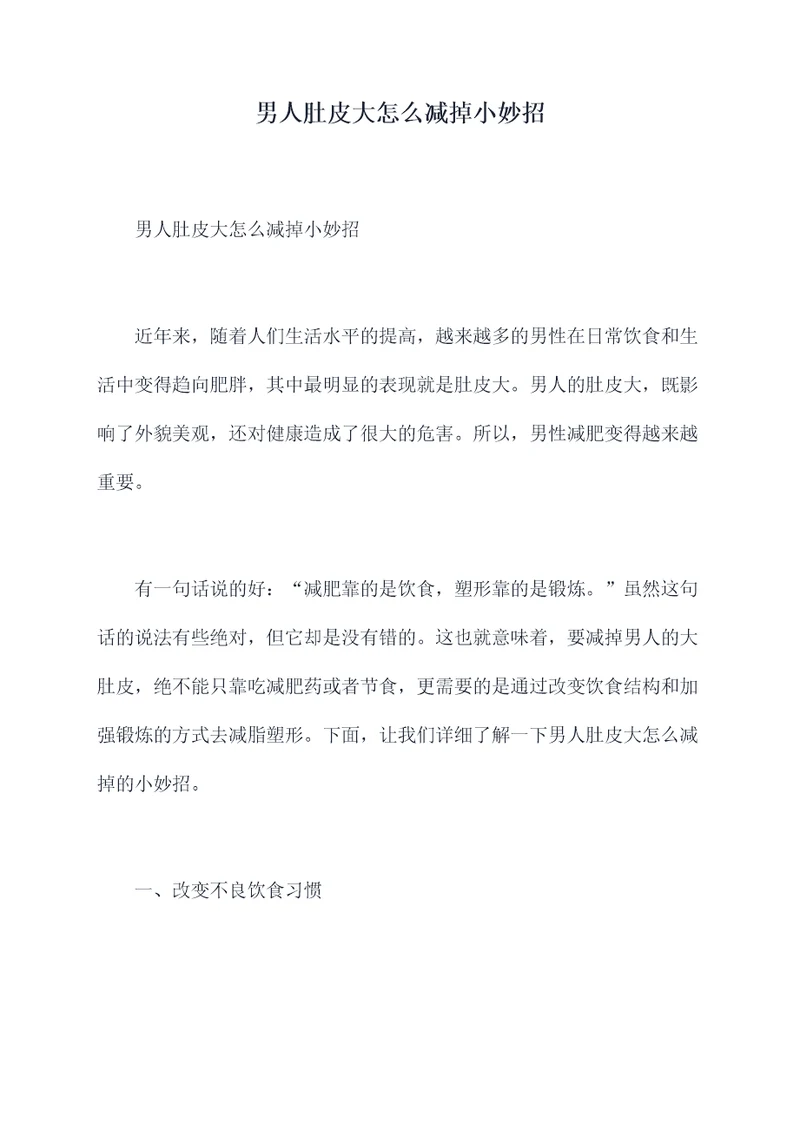 男人肚皮大怎么减掉小妙招

男人肚皮大怎么减掉小妙招

近年来，随着人们生活水平的提高，越来越多的男性在日常饮食和生活中变得趋向肥胖，其中最明显的表现就是肚皮大。男人的肚皮大，既影响了外貌美观，还对健康造成了很大的危害。所以，男性减肥变得越来越重要。

有一句话说的好：“减肥靠的是饮食，塑形靠的是锻炼。”虽然这句话的说法有些绝对，但它却是没有错的。这也就意味着，要减掉男人的大肚皮，绝不能只靠吃减肥药或者节食，更需要的是通过改变饮食结构和加强锻炼的方式去减脂塑形。下面，让我们详细了解一下男人肚皮大怎么减掉的小妙招。

一、改变不良饮食习惯